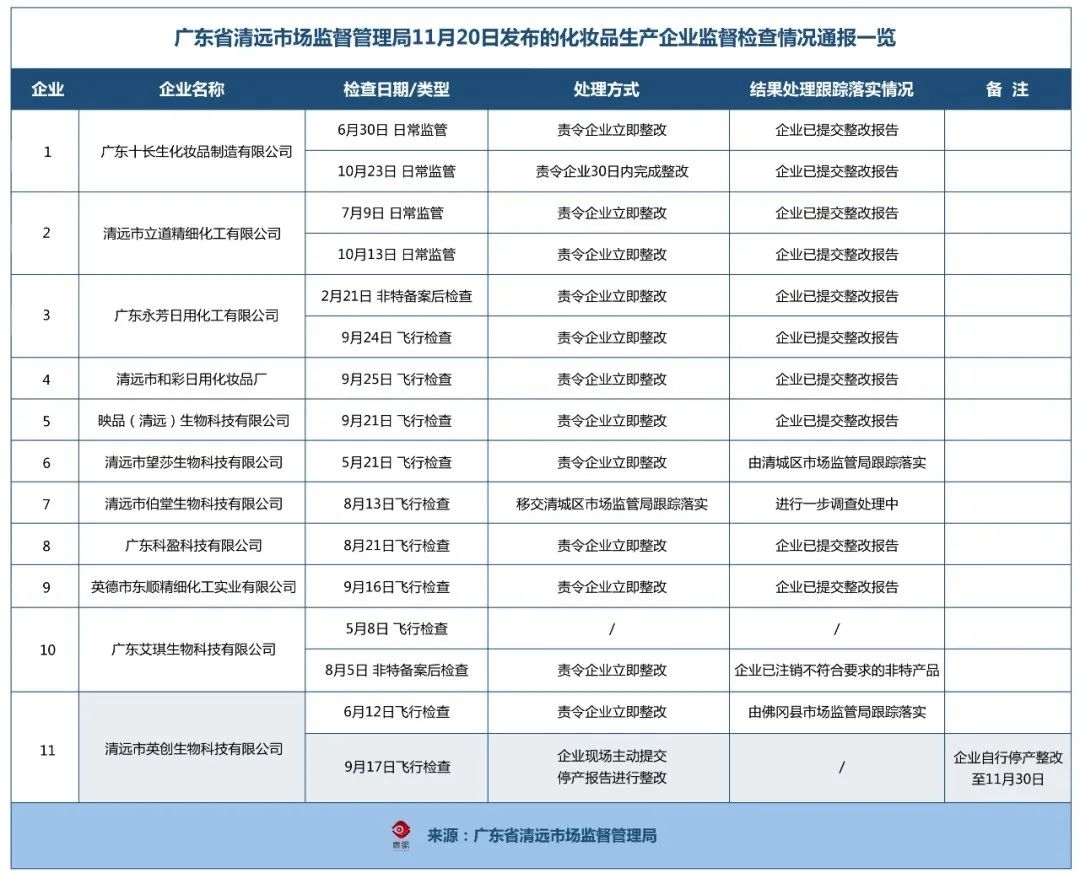 广东省清远市场监督管理局11月20日发布的化妆品生产企业监督检查情况通报一览

| 企业 | 企业名称 | 检查日期/类型 | 处理方式 | 结果处理跟踪落实情况 | 备 注 |
|---|---|---|---|---|---|
| 1 | 广东十长生化妆品制造有限公司 | 6月30日 日常监管 | 责令企业立即整改 | 企业已提交整改报告 | |
| | | 10月23日 日常监管 | 责令企业30日内完成整改 | 企业已提交整改报告 | |
| 2 | 清远市立道精细化工有限公司 | 7月9日 日常监管 | 责令企业立即整改 | 企业已提交整改报告 | |
| | | 10月13日 日常监管 | 责令企业立即整改 | 企业已提交整改报告 | |
| 3 | 广东永芳日用化工有限公司 | 2月21日 非特备案后检查 | 责令企业立即整改 | 企业已提交整改报告 | |
| | | 9月24日 飞行检查 | 责令企业立即整改 | 企业已提交整改报告 | |
| 4 | 清远市和彩日用化妆品厂 | 9月25日 飞行检查 | 责令企业立即整改 | 企业已提交整改报告 | |
| 5 | 映品（清远）生物科技有限公司 | 9月21日 飞行检查 | 责令企业立即整改 | 企业已提交整改报告 | |
| 6 | 清远市望莎生物科技有限公司 | 5月21日 飞行检查 | 责令企业立即整改 | 由清城区市场监管局跟踪落实 | |
| 7 | 清远市伯堂生物科技有限公司 | 8月13日飞行检查 | 移交清城区市场监管局跟踪落实 | 进行一步调查处理中 | |
| 8 | 广东科盈科技有限公司 | 8月21日飞行检查 | 责令企业立即整改 | 企业已提交整改报告 | |
| 9 | 英德市东顺精细化工实业有限公司 | 9月16日飞行检查 | 责令企业立即整改 | 企业已提交整改报告 | |
| 10 | 广东艾琪生物科技有限公司 | 5月8日 飞行检查 | / | / | |
| | | 8月5日 非特备案后检查 | 责令企业立即整改 | 企业已注销不符合要求的非特产品 | |
| 11 | 清远市英创生物科技有限公司 | 6月12日飞行检查 | 责令企业立即整改 | 由佛冈县市场监管局跟踪落实 | |
| | | 9月17日飞行检查 | 企业现场主动提交停产报告进行整改 | / | 企业自行停产整改至11月30日 |

来源：广东省清远市场监督管理局